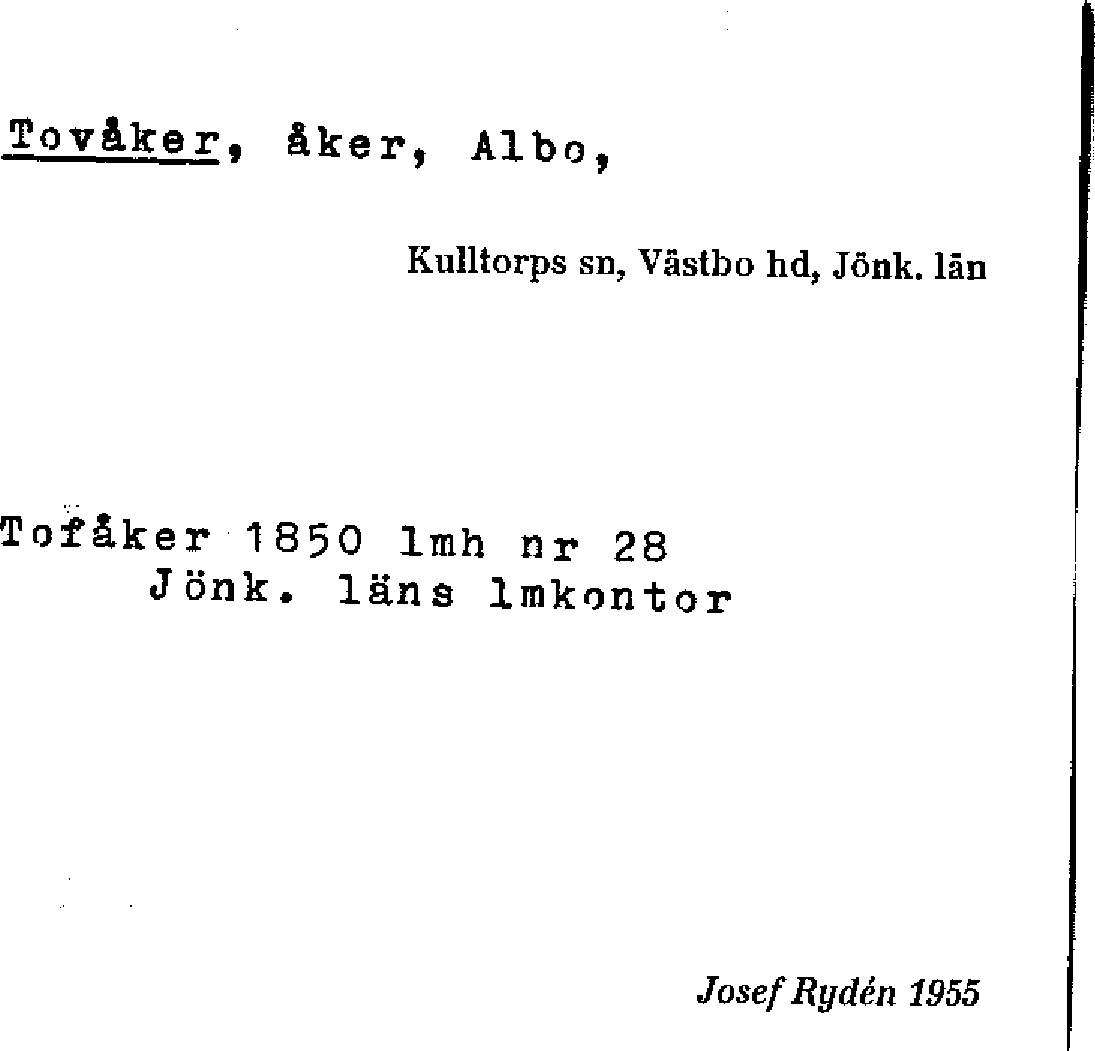 Tovåker, åker, Albo,

Kulltorps sn, Västbo hd, Jönk. län

Tofåker 1850 lmh nr 28
Jönk. läns lmkontor

Josef Rydén 1955